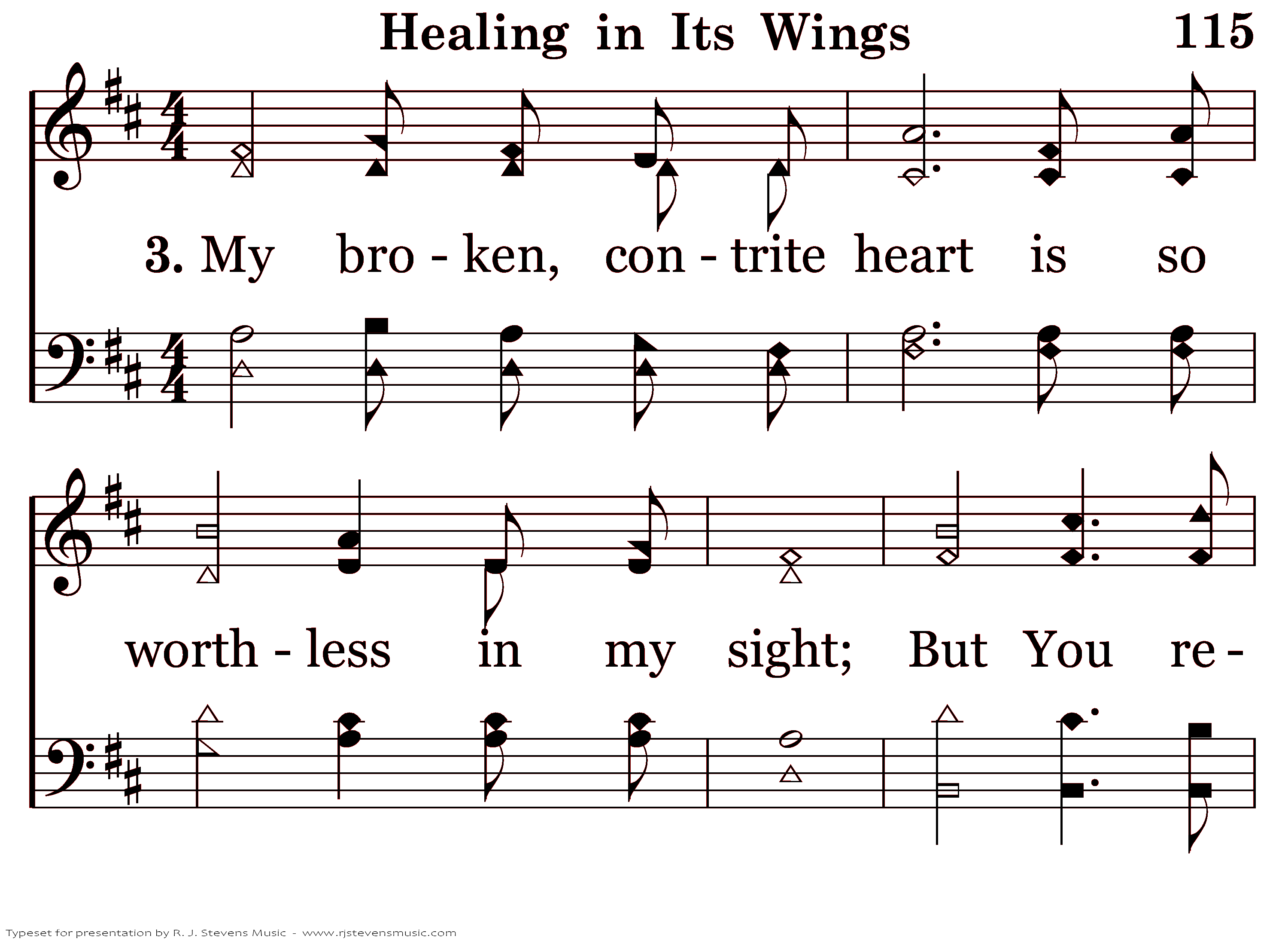 Healing in Its Wings 115

3. My bro - ken, con - trite heart is so

worth - less in my sight; But You re -

Typeset for presentation by R. J. Stevens Music - www.rjstevensmusic.com